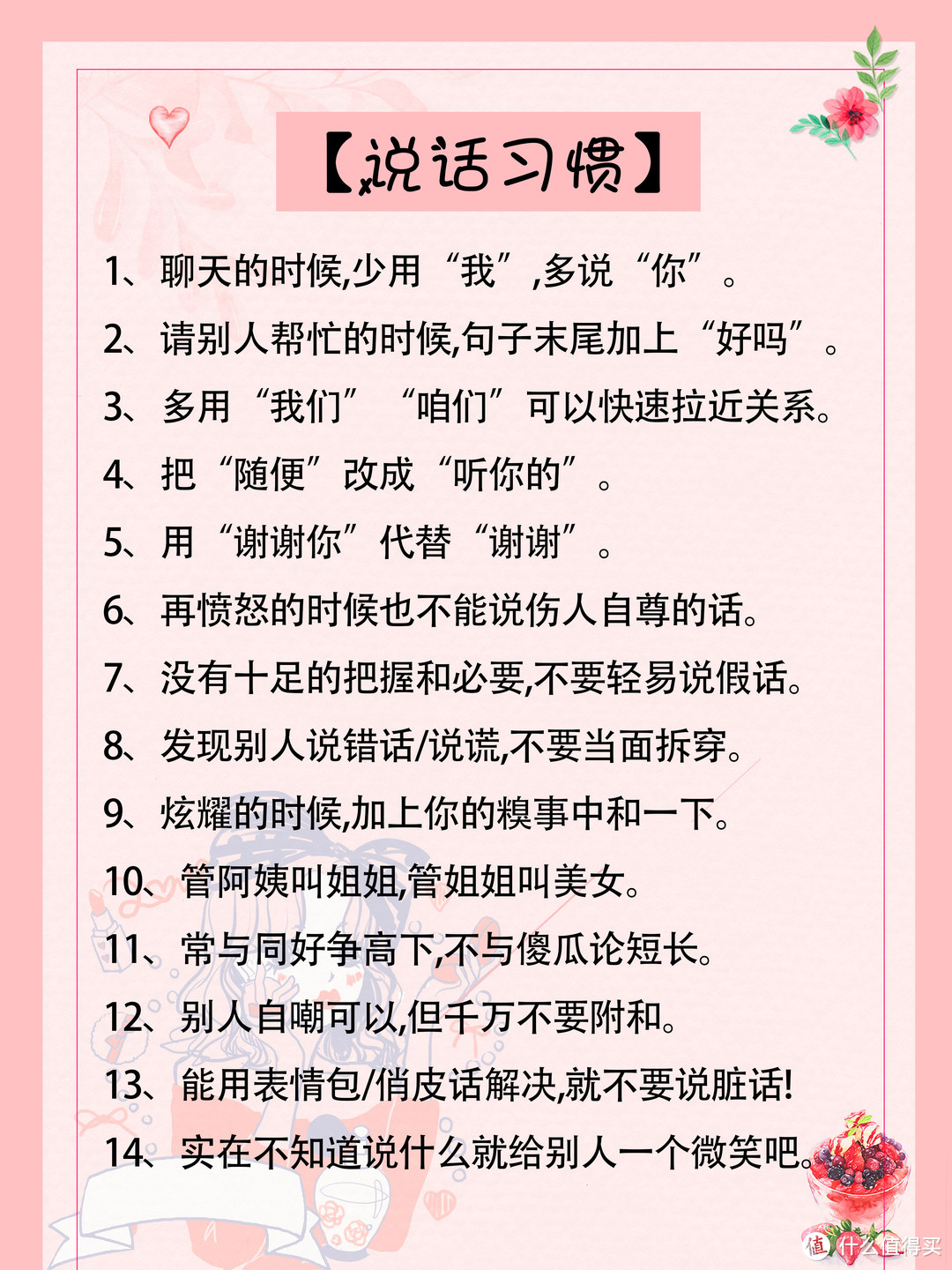 【说话习惯】

1、聊天的时候,少用“我”,多说“你”。

2、请别人帮忙的时候,句子末尾加上“好吗”。

3、多用“我们”“咱们”可以快速拉近关系。

4、把“随便”改成“听你的”。

5、用“谢谢你”代替“谢谢”。

6、再愤怒的时候也不能说伤人自尊的话。

7、没有十足的把握和必要,不要轻易说假话。

8、发现别人说错话/说谎,不要当面拆穿。

9、炫耀的时候,加上你的糗事中和一下。

10、管阿姨叫姐姐,管姐姐叫美女。

11、常与同好争高下,不与傻瓜论短长。

12、别人自嘲可以,但千万不要附和。

13、能用表情包/俏皮话解决,就不要说脏话!

14、实在不知道说什么就给别人一个微笑吧。

值 什么值得买